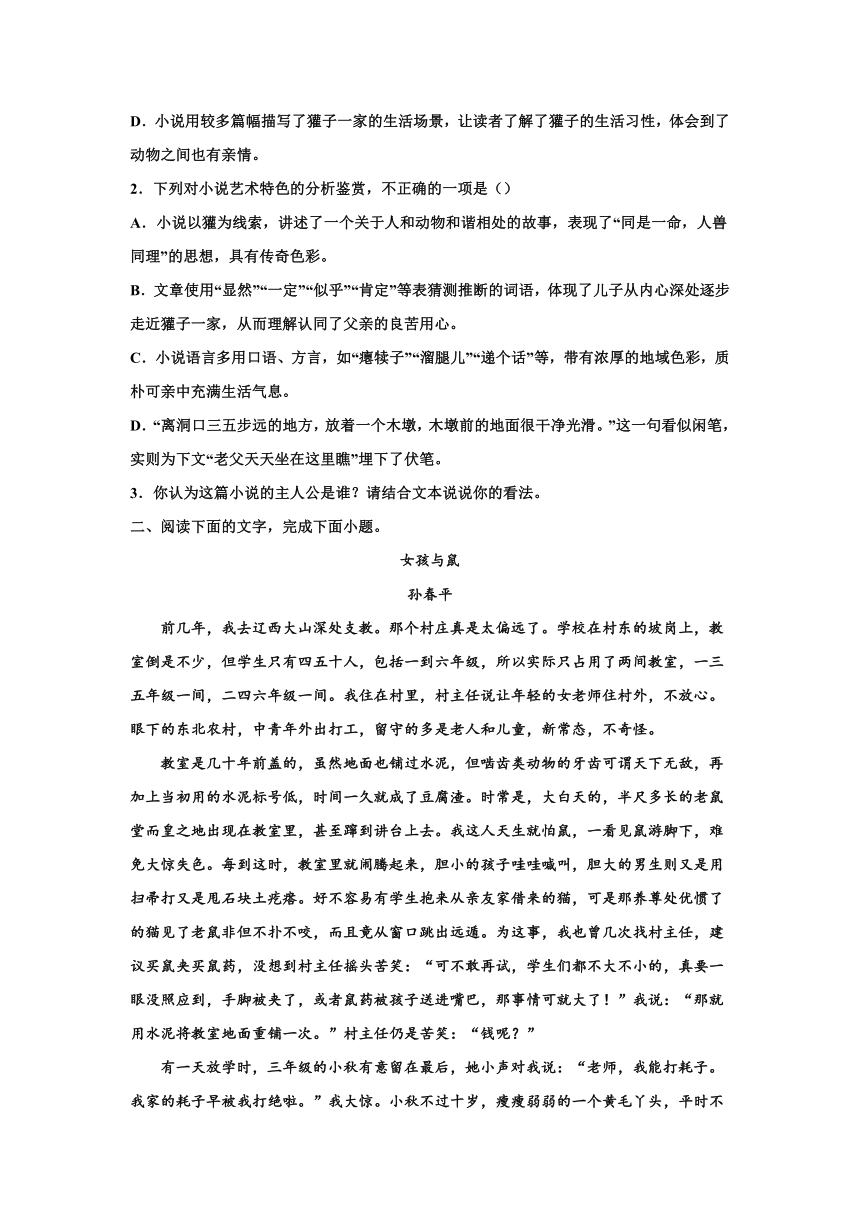 D．小说用较多篇幅描写了獾子一家的生活场景，让读者了解了獾子的生活习性，体会到了动物之间也有亲情。

2．下列对小说艺术特色的分析鉴赏，不正确的一项是（）

A．小说以獾为线索，讲述了一个关于人和动物和谐相处的故事，表现了“同是一命，人兽同理”的思想，具有传奇色彩。

B．文章使用“显然”“一定”“似乎”“肯定”等表猜测推断的词语，体现了儿子从内心深处逐步走近獾子一家，从而理解认同了父亲的良苦用心。

C．小说语言多用口语、方言，如“瘪犊子”“溜腿儿”“递个话”等，带有浓厚的地域色彩，质朴可亲中充满生活气息。

D．“离洞口三五步远的地方，放着一个木墩，木墩前的地面很干净光滑。”这一句看似闲笔，实则为下文“老父天天坐在这里瞧”埋下了伏笔。

3．你认为这篇小说的主人公是谁？请结合文本说说你的看法。

二、阅读下面的文字，完成下面小题。

女孩与鼠

孙春平

前几年，我去辽西大山深处支教。那个村庄真是太偏远了。学校在村东的坡岗上，教室倒是不少，但学生只有四五十人，包括一到六年级，所以实际只占用了两间教室，一三五年级一间，二四六年级一间。我住在村里，村主任说让年轻的女老师住村外，不放心。眼下的东北农村，中青年外出打工，留守的多是老人和儿童，新常态，不奇怪。

教室是几十年前盖的，虽然地面也铺过水泥，但啮齿类动物的牙齿可谓天下无敌，再加上当初用的水泥标号低，时间一久就成了豆腐渣。时常是，大白天的，半尺多长的老鼠堂而皇之地出现在教室里，甚至蹿到讲台上去。我这人天生就怕鼠，一看见鼠游脚下，难免大惊失色。每到这时，教室里就闹腾起来，胆小的孩子哇哇喊叫，胆大的男生则又是用扫帚打又是甩石块土疙瘩。好不容易有学生抱来从亲友家借来的猫，可是那养尊处优惯了的猫见了老鼠非但不扑不咬，而且竟从窗口跳出远遁。为这事，我也曾几次找村主任，建议买鼠夹买鼠药，没想到村主任摇头苦笑：“可不敢再试，学生们都不大不小的，真要一眼没照应到，手脚被夹了，或者鼠药被孩子送进嘴巴，那事情可就大了！”我说：“那就用水泥将教室地面重铺一次。”村主任仍是苦笑：“钱呢？”

有一天放学时，三年级的小秋有意留在最后，她小声对我说：“老师，我能打耗子。我家的耗子早被我打绝啦。”我大惊。小秋不过十岁，瘦瘦弱弱的一个黄毛丫头，平时不